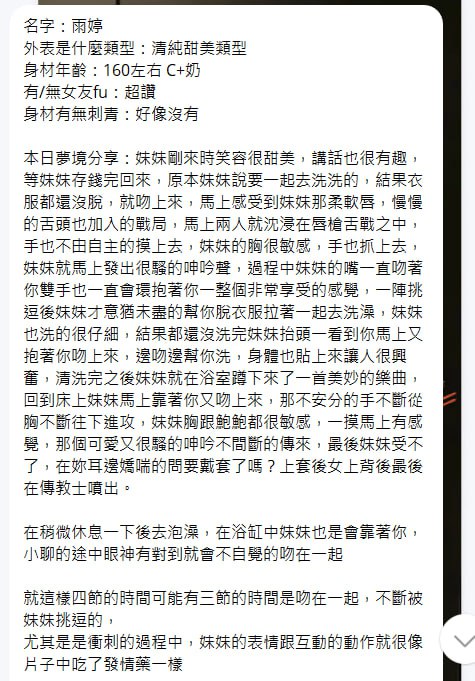 名字：雨婷
外表是什麼類型：清純甜美類型
身材年齡：160左右 C+奶
有/無女友fu：超讚
身材有無刺青：好像沒有

本日夢境分享：妹妹剛來時笑容很甜美，講話也很有趣，等妹妹存錢完回來，原本妹妹說要一起去洗洗的，結果衣服都還沒脫，就吻上來，馬上感受到妹妹那柔軟唇，慢慢的舌頭也加入的戰局，馬上兩人就沈浸在唇槍舌戰之中，手也不由自主的摸上去，妹妹的胸很敏感，手也抓上去，妹妹就馬上發出很騷的呻吟聲，過程中妹妹的嘴一直吻著你雙手也一直會環抱著你一整個非常享受的感覺，一陣挑逗後妹妹才意猶未盡的幫你脫衣服拉著一起去洗澡，妹妹也洗的很仔細，結果都還沒洗完妹妹抬頭一看到你馬上又抱著你吻上來，邊吻邊幫你洗，身體也貼上來讓人很興奮，清洗完之後妹妹就在浴室蹲下來了一首美妙的樂曲，回到床上妹妹馬上靠著你又吻上來，那不安分的手不斷從胸不斷往下進攻，妹妹胸跟鮑鮑都很敏感，一摸馬上有感覺，那個可愛又很騷的呻吟不間斷的傳來，最後妹妹受不了，在妳耳邊嬌喘的問要戴套了嗎？上套後女上背後最後在傳教士噴出。

在稍微休息一下後去泡澡，在浴缸中妹妹也是會靠著你，小聊的途中眼神有對到就會不自覺的吻在一起

就這樣四節的時間可能有三節的時間是吻在一起，不斷被妹妹挑逗的，
尤其是是衝刺的過程中，妹妹的表情跟互動的動作就很像片子中吃了發情藥一樣